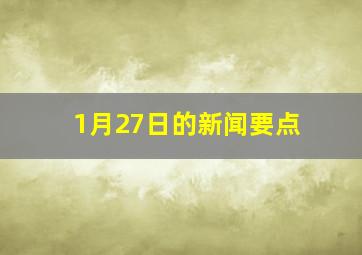 1月27日的新闻要点